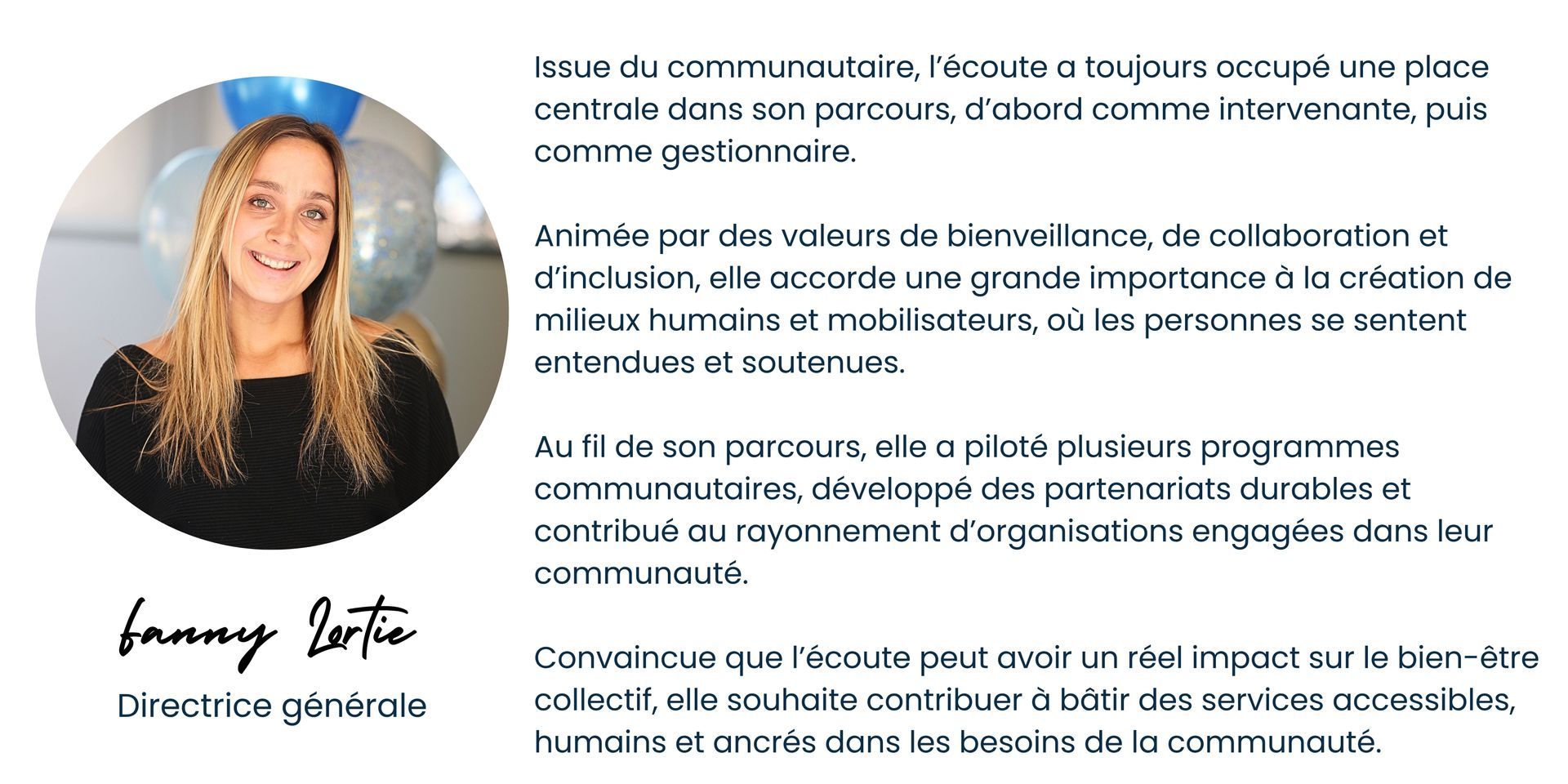 fanny Lortie
Directrice générale

Issue du communautaire, l'écoute a toujours occupé une place centrale dans son parcours, d'abord comme intervenante, puis comme gestionnaire.

Animée par des valeurs de bienveillance, de collaboration et d'inclusion, elle accorde une grande importance à la création de milieux humains et mobilisateurs, où les personnes se sentent entendues et soutenues.

Au fil de son parcours, elle a piloté plusieurs programmes communautaires, développé des partenariats durables et contribué au rayonnement d'organisations engagées dans leur communauté.

Convaincue que l'écoute peut avoir un réel impact sur le bien-être collectif, elle souhaite contribuer à bâtir des services accessibles, humains et ancrés dans les besoins de la communauté.